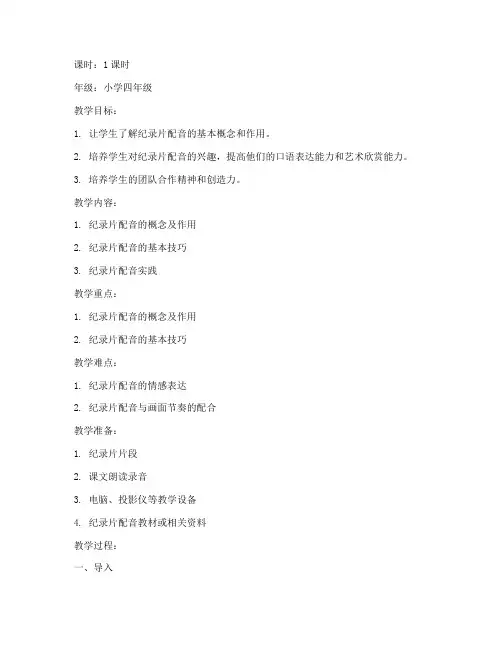 课时：1 课时

年级：小学四年级

教学目标：

1. 让学生了解纪录片配音的基本概念和作用。

2. 培养学生对纪录片配音的兴趣，提高他们的口语表达能力和艺术欣赏能力。

3. 培养学生的团队合作精神和创造力。

教学内容：

1. 纪录片配音的概念及作用

2. 纪录片配音的基本技巧

3. 纪录片配音实践

教学重点：

1. 纪录片配音的概念及作用

2. 纪录片配音的基本技巧

教学难点：

1. 纪录片配音的情感表达

2. 纪录片配音与画面节奏的配合

教学准备：

1. 纪录片片段

2. 课文朗读录音

3. 电脑、投影仪等教学设备

4. 纪录片配音教材或相关资料

教学过程：

一、导入